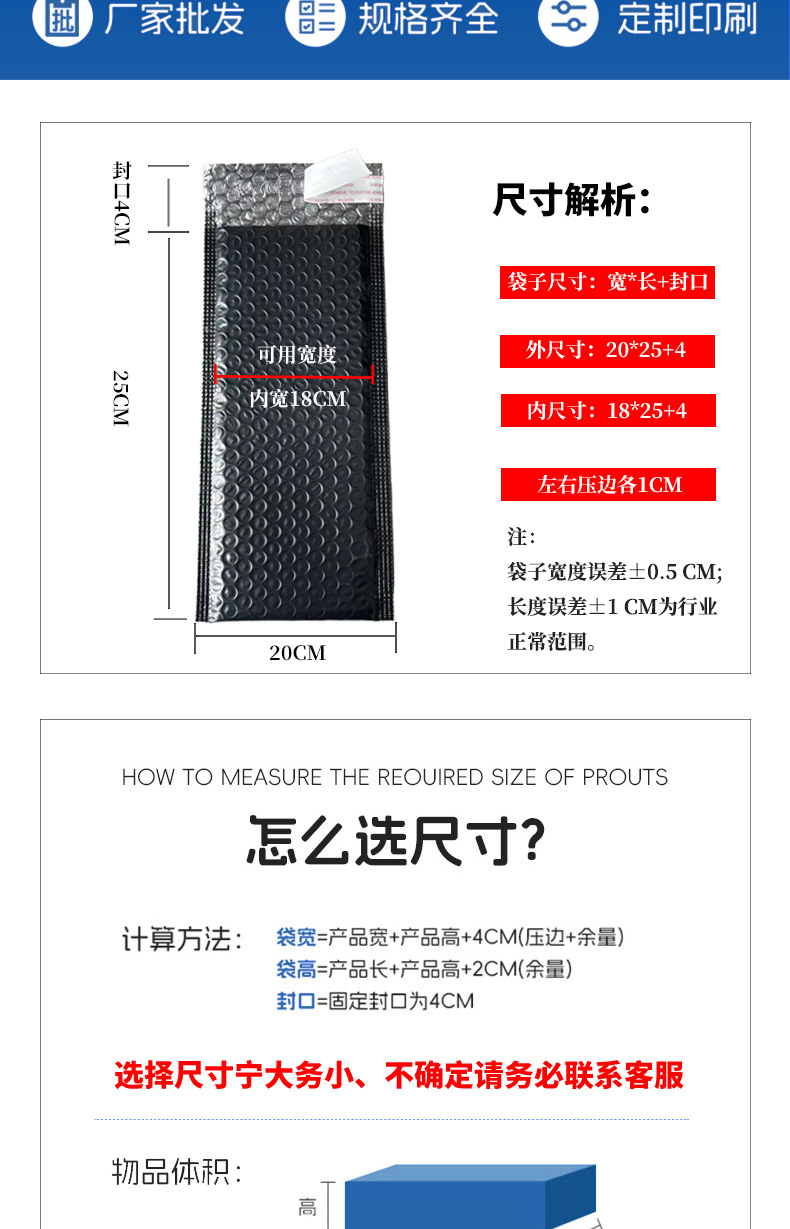 厂家批发 规格齐全 定制印刷

封口4CM

25CM

可用宽度

内宽18CM

20CM

尺寸解析:

袋子尺寸:宽*长+封口

外尺寸:20*25+4

内尺寸:18*25+4

左右压边各1CM

注:
袋子宽度误差±0.5 CM;
长度误差±1 CM为行业正常范围。

HOW TO MEASURE THE REOUIRED SIZE OF PROUTS

怎么选尺寸?

计算方法: 袋宽=产品宽+产品高+4CM(压边+余量)
袋高=产品长+产品高+2CM(余量)
封口=固定封口为4CM

选择尺寸宁大务小、不确定请务必联系客服

物品体积:

高